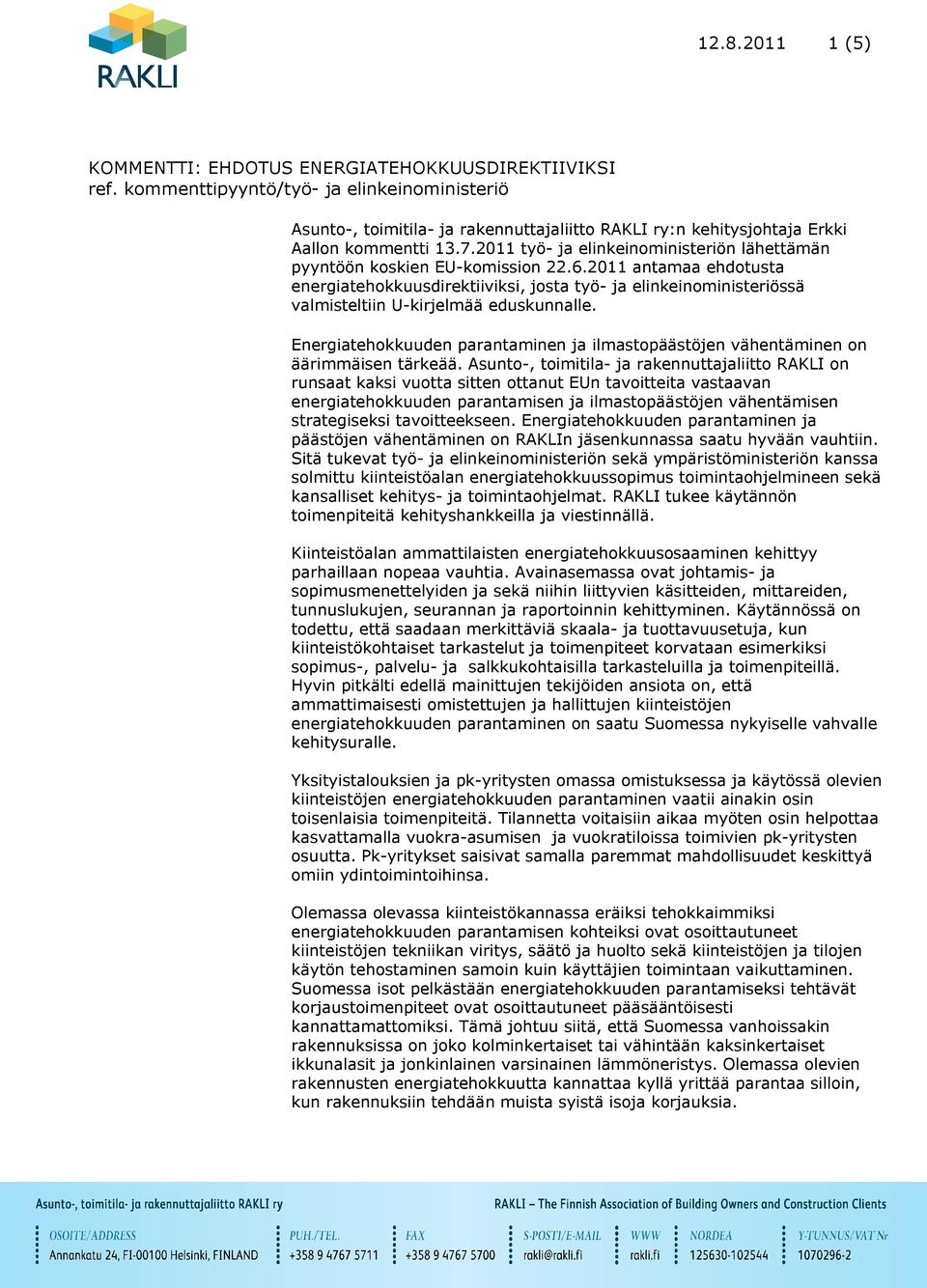 RAKLI

12.8.2011 1 (5)

KOMMENTTI: EHDOTUS ENERGIATEHOKKUUSDIREKTIIVIKSI
ref. kommenttipyyntö/työ- ja elinkeinoministeriö

Asunto-, toimitila- ja rakennuttajaliitto RAKLI ry:n kehitysjohtaja Erkki Aallon kommentti 13.7.2011 työ- ja elinkeinoministeriön lähettämän pyyntöön koskien EU-komission 22.6.2011 antamaa ehdotusta energiatehokkuusdirektiiviksi, josta työ- ja elinkeinoministeriössä valmisteltiin U-kirjelmää eduskunnalle.

Energiatehokkuuden parantaminen ja ilmastopäästöjen vähentäminen on äärimmäisen tärkeää. Asunto-, toimitila- ja rakennuttajaliitto RAKLI on runsaat kaksi vuotta sitten ottanut EUn tavoitteita vastaavan energiatehokkuuden parantamisen ja ilmastopäästöjen vähentämisen strategiseksi tavoitteekseen. Energiatehokkuuden parantaminen ja päästöjen vähentäminen on RAKLIn jäsenkunnassa saatu hyvään vauhtiin. Sitä tukevat työ- ja elinkeinoministeriön sekä ympäristöministeriön kanssa solmittu kiinteistöalan energiatehokkuussopimus toimintaohjelmineen sekä kansalliset kehitys- ja toimintaohjelmat. RAKLI tukee käytännön toimenpiteitä kehityshankkeilla ja viestinnällä.

Kiinteistöalan ammattilaisten energiatehokkuusosaaminen kehittyy parhaillaan nopeaa vauhtia. Avainasemassa ovat johtamis- ja sopimusmenettelyiden ja sekä niihin liittyvien käsitteiden, mittareiden, tunnuslukujen, seurannan ja raportoinnin kehittyminen. Käytännössä on todettu, että saadaan merkittäviä skaala- ja tuottavuusetuja, kun kiinteistökohtaiset tarkastelut ja toimenpiteet korvataan esimerkiksi sopimus-, palvelu- ja salkkukohtaisilla tarkasteluilla ja toimenpiteillä. Hyvin pitkälti edellä mainittujen tekijöiden ansiota on, että ammattimaisesti omistettujen ja hallittujen kiinteistöjen energiatehokkuuden parantaminen on saatu Suomessa nykyiselle vahvalle kehitysuralle.

Yksityistalouksien ja pk-yritysten omassa omistuksessa ja käytössä olevien kiinteistöjen energiatehokkuuden parantaminen vaatii ainakin osin toisenlaisia toimenpiteitä. Tilannetta voitaisiin aikaa myöten osin helpottaa kasvattamalla vuokra-asumisen ja vuokratiloissa toimivien pk-yritysten osuutta. Pk-yritykset saisivat samalla paremmat mahdollisuudet keskittyä omiin ydintoimintoihinsa.

Olemassa olevassa kiinteistökannassa eräiksi tehokkaimmiksi energiatehokkuuden parantamisen kohteiksi ovat osoittautuneet kiinteistöjen tekniikan viritys, säätö ja huolto sekä kiinteistöjen ja tilojen käytön tehostaminen samoin kuin käyttäjien toimintaan vaikuttaminen. Suomessa isot pelkästään energiatehokkuuden parantamiseksi tehtävät korjaustoimenpiteet ovat osoittautuneet pääsääntöisesti kannattamattomiksi. Tämä johtuu siitä, että Suomessa vanhoissakin rakennuksissa on joko kolminkertaiset tai vähintään kaksinkertaiset ikkunalasit ja jonkinlainen varsinainen lämmöneristys. Olemassa olevien rakennusten energiatehokkuutta kannattaa kyllä yrittää parantaa silloin, kun rakennuksiin tehdään muista syistä isoja korjauksia.

Asunto-, toimitila- ja rakennuttajaliitto RAKLI ry
RAKLI – The Finnish Association of Building Owners and Construction Clients

OSOITE/ADDRESS Annankatu 24, FI-00100 Helsinki, FINLAND
PUH./TEL. +358 9 4767 5711
FAX +358 9 4767 5700
S-POSTI/E-MAIL rakli@rakli.fi
WWW rakli.fi
NORDEA 125630-102544
Y-TUNNUS/VAT Nr 1070296-2